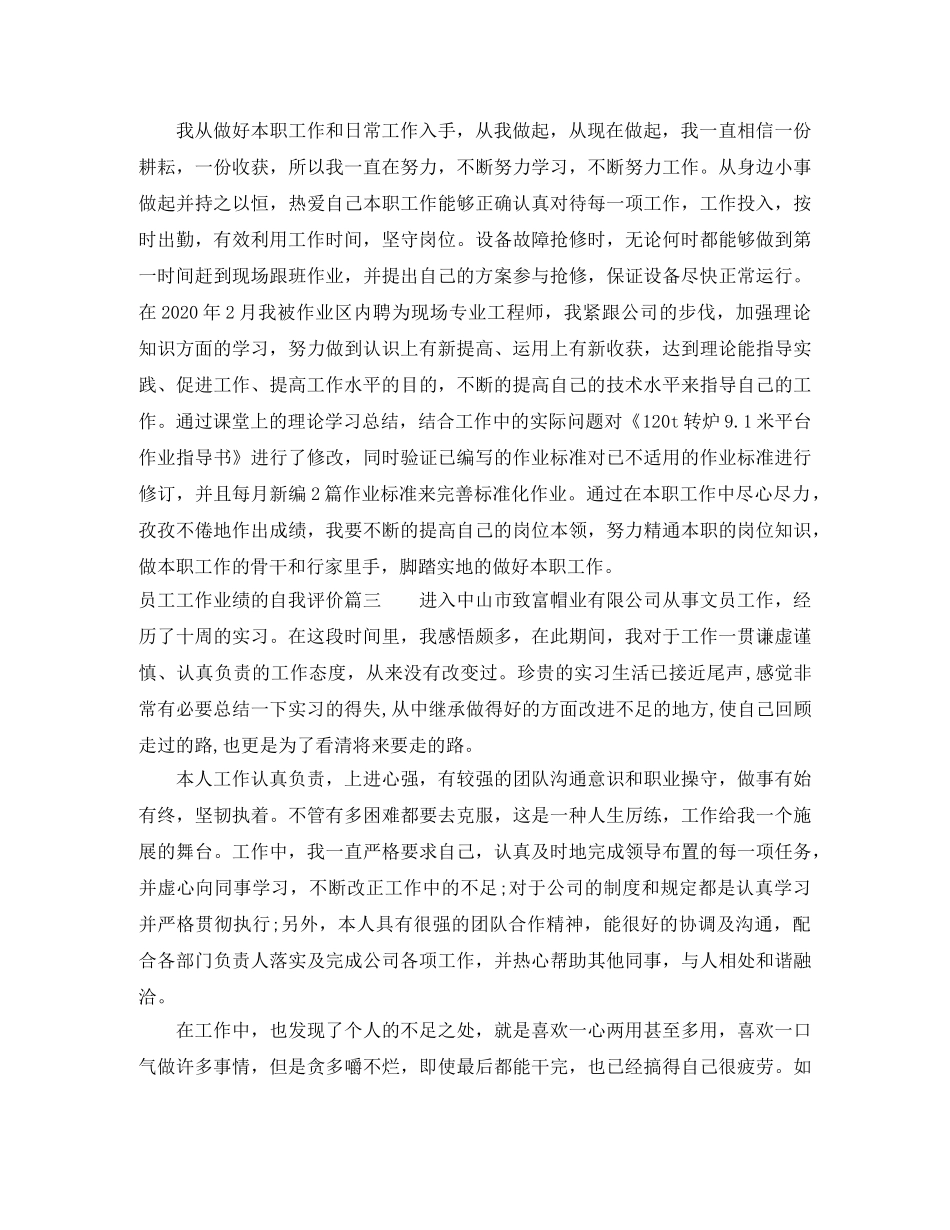 我从做好本职工作和日常工作入手，从我做起，从现在做起，我一直相信一份耕耘，一份收获，所以我一直在努力，不断努力学习，不断努力工作。从身边小事做起并持之以恒，热爱自己本职工作能够正确认真对待每一项工作，工作投入，按时出勤，有效利用工作时间，坚守岗位。设备故障抢修时，无论何时都能够做到第一时间赶到现场跟班作业，并提出自己的方案参与抢修，保证设备尽快正常运行。在 2020 年 2 月我被作业区内聘为现场专业工程师，我紧跟公司的步伐，加强理论知识方面的学习，努力做到认识上有新提高、运用上有新收获，达到理论能指导实践、促进工作、提高工作水平的目的，不断的提高自己的技术水平来指导自己的工作。通过课堂上的理论学习总结，结合工作中的实际问题对《120t 转炉 9.1 米平台作业指导书》进行了修改，同时验证已编写的作业标准对已不适用的作业标准进行修订，并且每月新编 2 篇作业标准来完善标准化作业。通过在本职工作中尽心尽力，孜孜不倦地作出成绩，我要不断的提高自己的岗位本领，努力精通本职的岗位知识，做本职工作的骨干和行家里手，脚踏实地的做好本职工作。
员工工作业绩的自我评价篇三　　进入中山市致富帽业有限公司从事文员工作，经历了十周的实习。在这段时间里，我感悟颇多，在此期间，我对于工作一贯谦虚谨慎、认真负责的工作态度，从来没有改变过。珍贵的实习生活已接近尾声,感觉非常有必要总结一下实习的得失,从中继承做得好的方面改进不足的地方,使自己回顾走过的路,也更是为了看清将来要走的路。

本人工作认真负责，上进心强，有较强的团队沟通意识和职业操守，做事有始有终，坚韧执着。不管有多困难都要去克服，这是一种人生历练，工作给我一个施展的舞台。工作中，我一直严格要求自己，认真及时地完成领导布置的每一项任务，并虚心向同事学习，不断改正工作中的不足;对于公司的制度和规定都是认真学习并严格贯彻执行;另外，本人具有很强的团队合作精神，能很好的协调及沟通，配合各部门负责人落实及完成公司各项工作，并热心帮助其他同事，与人相处和谐融洽。

在工作中，也发现了个人的不足之处，就是喜欢一心两用甚至多用，喜欢一口气做许多事情，但是贪多嚼不烂，即使最后都能干完，也已经搞得自己很疲劳。如